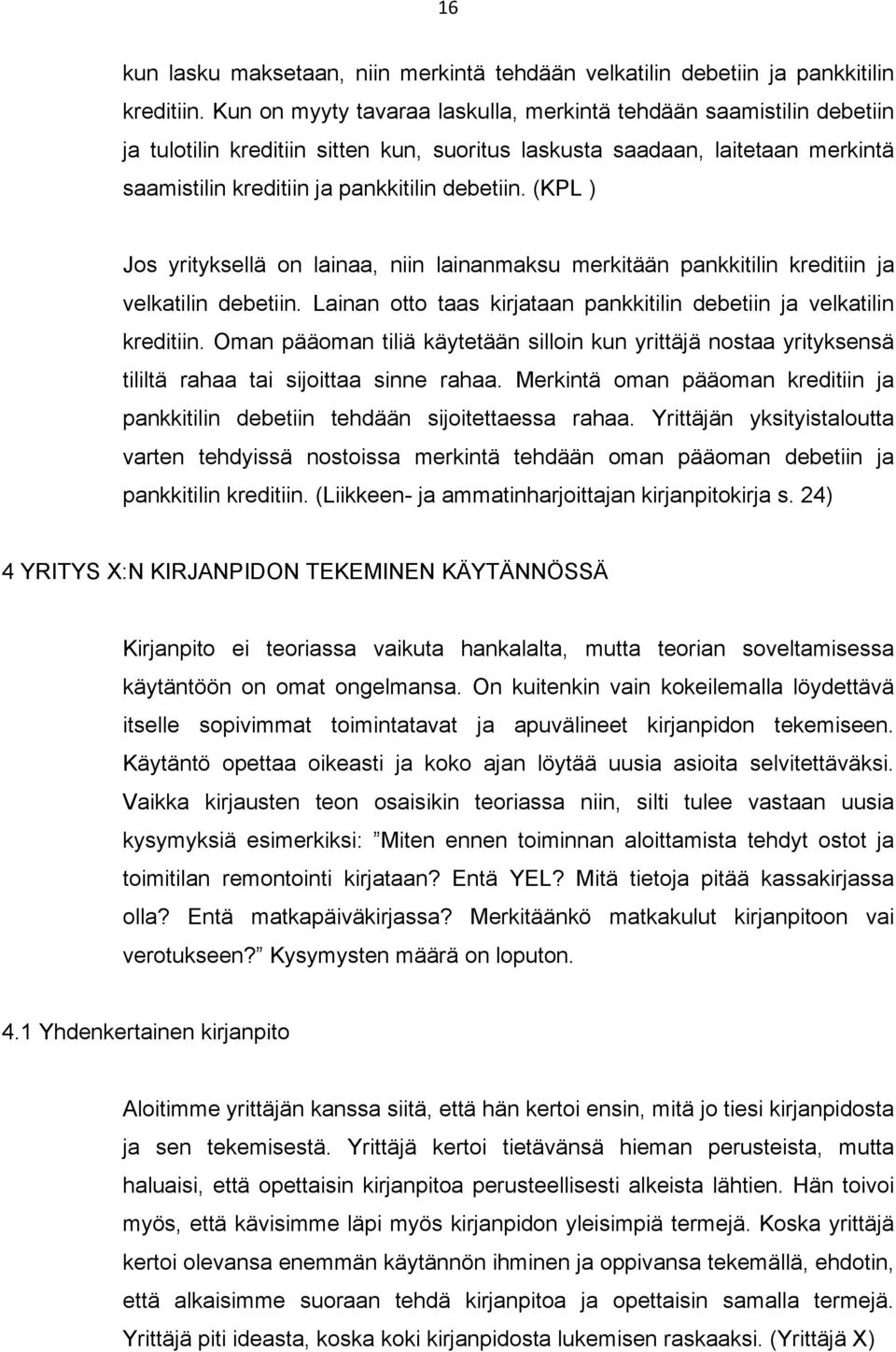 16

kun lasku maksetaan, niin merkintä tehdään velkatilin debetiin ja pankkitilin kreditiin. Kun on myyty tavaraa laskulla, merkintä tehdään saamistilin debetiin ja tulotilin kreditiin sitten kun, suoritus laskusta saadaan, laitetaan merkintä saamistilin kreditiin ja pankkitilin debetiin. (KPL )

Jos yrityksellä on lainaa, niin lainanmaksu merkitään pankkitilin kreditiin ja velkatilin debetiin. Lainan otto taas kirjataan pankkitilin debetiin ja velkatilin kreditiin. Oman pääoman tiliä käytetään silloin kun yrittäjä nostaa yrityksensä tililtä rahaa tai sijoittaa sinne rahaa. Merkintä oman pääoman kreditiin ja pankkitilin debetiin tehdään sijoitettaessa rahaa. Yrittäjän yksityistaloutta varten tehdyissä nostoissa merkintä tehdään oman pääoman debetiin ja pankkitilin kreditiin. (Liikkeen- ja ammatinharjoittajan kirjanpitokirja s. 24)

4 YRITYS X:N KIRJANPIDON TEKEMINEN KÄYTÄNNÖSSÄ

Kirjanpito ei teoriassa vaikuta hankalalta, mutta teorian soveltamisessa käytäntöön on omat ongelmansa. On kuitenkin vain kokeilemalla löydettävä itselle sopivimmat toimintatavat ja apuvälineet kirjanpidon tekemiseen. Käytäntö opettaa oikeasti ja koko ajan löytää uusia asioita selvitettäväksi. Vaikka kirjausten teon osaisikin teoriassa niin, silti tulee vastaan uusia kysymyksiä esimerkiksi: ”Miten ennen toiminnan aloittamista tehdyt ostot ja toimitilan remontointi kirjataan? Entä YEL? Mitä tietoja pitää kassakirjassa olla? Entä matkapäiväkirjassa? Merkitäänkö matkakulut kirjanpitoon vai verotukseen?” Kysymysten määrä on loputon.

4.1 Yhdenkertainen kirjanpito

Aloitimme yrittäjän kanssa siitä, että hän kertoi ensin, mitä jo tiesi kirjanpidosta ja sen tekemisestä. Yrittäjä kertoi tietävänsä hieman perusteista, mutta haluaisi, että opettaisin kirjanpitoa perusteellisesti alkeista lähtien. Hän toivoi myös, että kävisimme läpi myös kirjanpidon yleisimpiä termejä. Koska yrittäjä kertoi olevansa enemmän käytännön ihminen ja oppivansa tekemällä, ehdotin, että alkaisimme suoraan tehdä kirjanpitoa ja opettaisin samalla termejä. Yrittäjä piti ideasta, koska koki kirjanpidosta lukemisen raskaaksi. (Yrittäjä X)